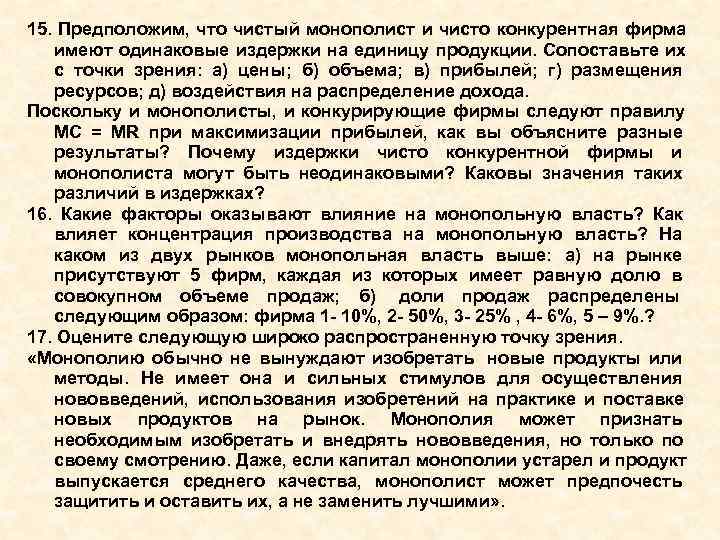 15. Предположим, что чистый монополист и чисто конкурентная фирма имеют одинаковые издержки на единицу продукции. Сопоставьте их с точки зрения: а) цены; б) объема; в) прибылей; г) размещения ресурсов; д) воздействия на распределение дохода.

Поскольку и монополисты, и конкурирующие фирмы следуют правилу MC = MR при максимизации прибылей, как вы объясните разные результаты? Почему издержки чисто конкурентной фирмы и монополиста могут быть неодинаковыми? Каковы значения таких различий в издержках?

16. Какие факторы оказывают влияние на монопольную власть? Как влияет концентрация производства на монопольную власть? На каком из двух рынков монопольная власть выше: а) на рынке присутствуют 5 фирм, каждая из которых имеет равную долю в совокупном объеме продаж; б) доли продаж распределены следующим образом: фирма 1- 10%, 2- 50%, 3- 25% , 4- 6%, 5 – 9%.?

17. Оцените следующую широко распространенную точку зрения.

«Монополию обычно не вынуждают изобретать новые продукты или методы. Не имеет она и сильных стимулов для осуществления нововведений, использования изобретений на практике и поставке новых продуктов на рынок. Монополия может признать необходимым изобретать и внедрять нововведения, но только по своему смотрению. Даже, если капитал монополии устарел и продукт выпускается среднего качества, монополист может предпочесть защитить и оставить их, а не заменить лучшими».